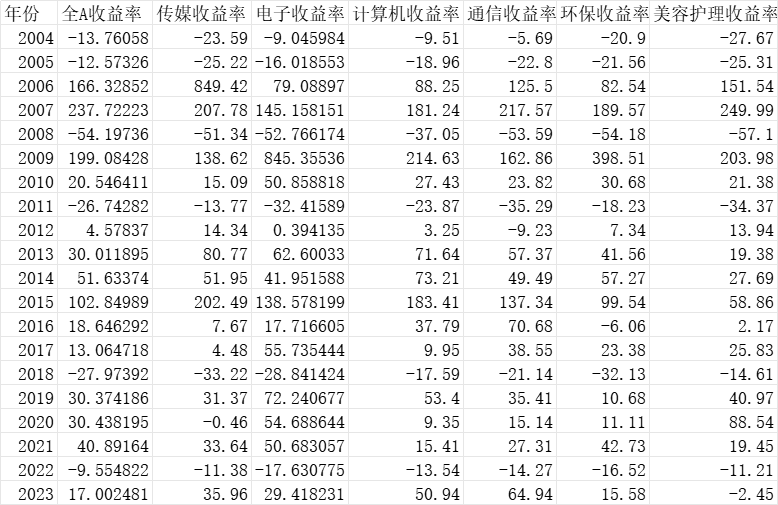 | 年份 | 全A收益率 | 传媒收益率 | 电子收益率 | 计算机收益率 | 通信收益率 | 环保收益率 | 美容护理收益率 |
|---|---|---|---|---|---|---|---|
| 2004 | -13.76058 | -23.59 | -9.045984 | -9.51 | -5.69 | -20.9 | -27.67 |
| 2005 | -12.57326 | -25.22 | -16.018553 | -18.96 | -22.8 | -21.56 | -25.31 |
| 2006 | 166.32852 | 849.42 | 79.08897 | 88.25 | 125.5 | 82.54 | 151.54 |
| 2007 | 237.72223 | 207.78 | 145.158151 | 181.24 | 217.57 | 189.57 | 249.99 |
| 2008 | -54.19736 | -51.34 | -52.766174 | -37.05 | -53.59 | -54.18 | -57.1 |
| 2009 | 199.08428 | 138.62 | 845.35536 | 214.63 | 162.86 | 398.51 | 203.98 |
| 2010 | 20.546411 | 15.09 | 50.858818 | 27.43 | 23.82 | 30.68 | 21.38 |
| 2011 | -26.74282 | -13.77 | -32.41589 | -23.87 | -35.29 | -18.23 | -34.37 |
| 2012 | 4.57837 | 14.34 | 0.394135 | 3.25 | -9.23 | 7.34 | 13.94 |
| 2013 | 30.011895 | 80.77 | 62.60033 | 71.64 | 57.37 | 41.56 | 19.38 |
| 2014 | 51.63374 | 51.95 | 41.951588 | 73.21 | 49.49 | 57.27 | 27.69 |
| 2015 | 102.84989 | 202.49 | 138.578199 | 183.41 | 137.34 | 99.54 | 58.86 |
| 2016 | 18.646292 | 7.67 | 17.716605 | 37.79 | 70.68 | -6.06 | 2.17 |
| 2017 | 13.064718 | 4.48 | 55.735444 | 9.95 | 38.55 | 23.38 | 25.83 |
| 2018 | -27.97392 | -33.22 | -28.841424 | -17.59 | -21.14 | -32.13 | -14.61 |
| 2019 | 30.374186 | 31.37 | 72.240677 | 53.4 | 35.41 | 10.68 | 40.97 |
| 2020 | 30.438195 | -0.46 | 54.688644 | 9.35 | 15.14 | 11.11 | 88.54 |
| 2021 | 40.89164 | 33.64 | 50.683057 | 15.41 | 27.31 | 42.73 | 19.45 |
| 2022 | -9.554822 | -11.38 | -17.630775 | -13.54 | -14.27 | -16.52 | -11.21 |
| 2023 | 17.002481 | 35.96 | 29.418231 | 50.94 | 64.94 | 15.58 | -2.45 |